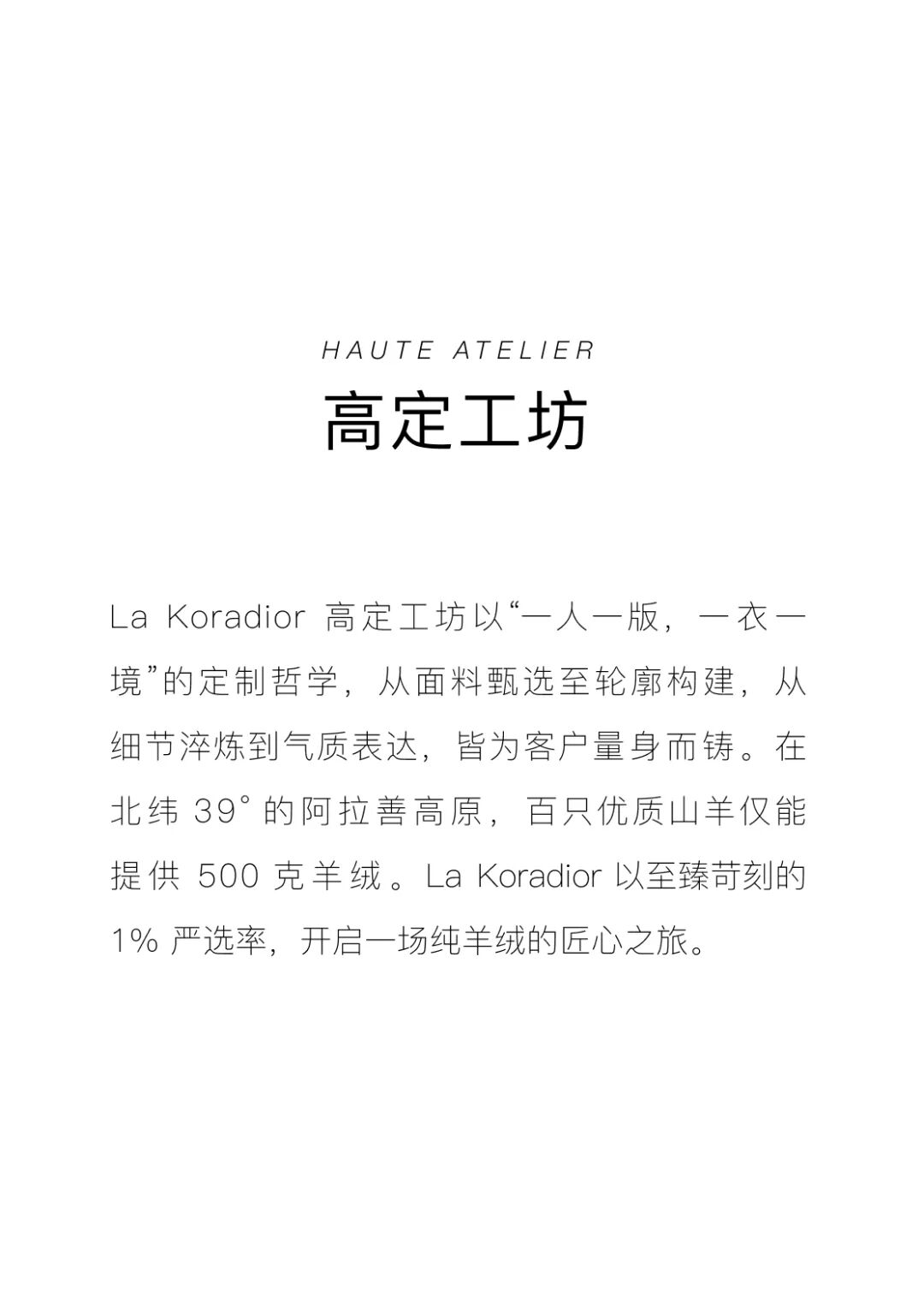 HAUTE ATELIER
高定工坊

La Koradior 高定工坊以“一人一版，一衣一境”的定制哲学，从面料甄选至轮廓构建，从细节淬炼到气质表达，皆为客户量身而铸。在北纬 39° 的阿拉善高原，百只优质山羊仅能提供 500 克羊绒。La Koradior 以至臻苛刻的 1% 严选率，开启一场纯羊绒的匠心之旅。